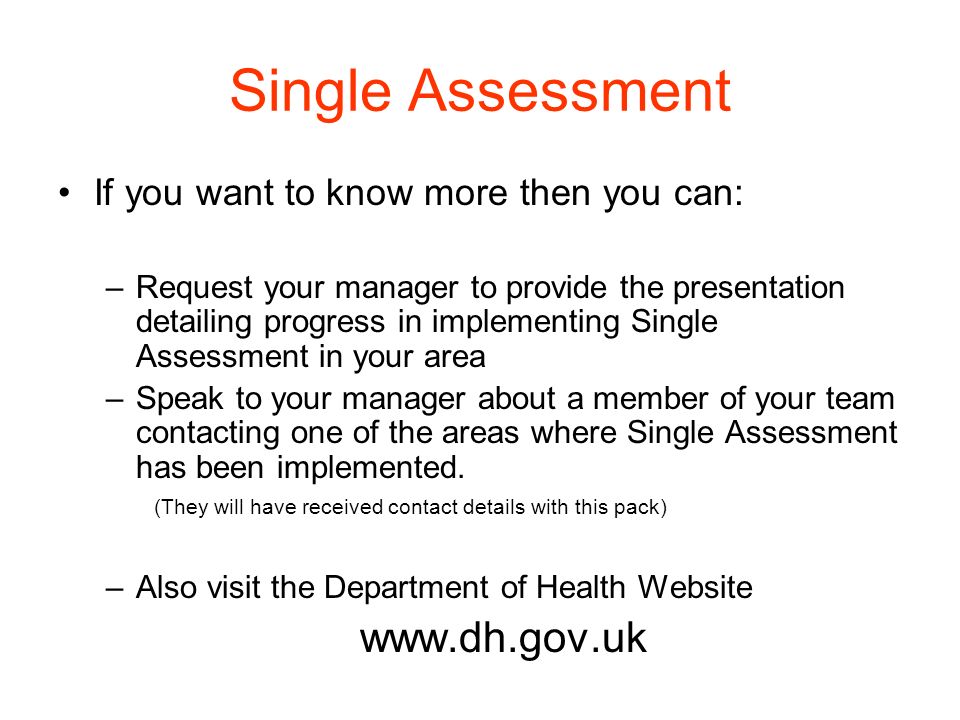 Single Assessment

• If you want to know more then you can:

– Request your manager to provide the presentation detailing progress in implementing Single Assessment in your area
– Speak to your manager about a member of your team contacting one of the areas where Single Assessment has been implemented.

(They will have received contact details with this pack)

– Also visit the Department of Health Website

www.dh.gov.uk